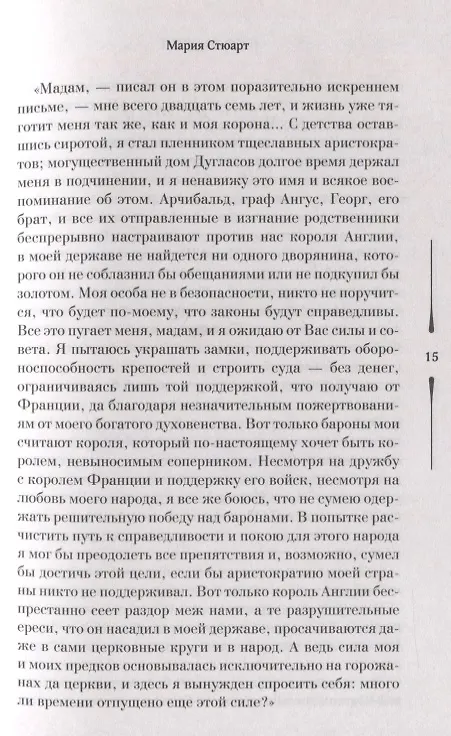 Мария Стюарт

«Мадам, — писал он в этом поразительно искреннем письме, — мне всего двадцать семь лет, и жизнь уже тяготит меня так же, как и моя корона... С детства оставшись сиротой, я стал пленником тщеславных аристократов; могущественный дом Дугласов долгое время держал меня в подчинении, и я ненавижу это имя и всякое воспоминание об этом. Арчибальд, граф Ангус, Георг, его брат, и все их отправленные в изгнание родственники беспрерывно настраивают против нас короля Англии, в моей державе не найдется ни одного дворянина, которого он не соблазнил бы обещаниями или не подкупил бы золотом. Моя особа не в безопасности, никто не поручится, что будет по-моему, что законы будут справедливы. Все это пугает меня, мадам, и я ожидаю от Вас силы и совета. Я пытаюсь украшать замки, поддерживать обороноспособность крепостей и строить суда — без денег, ограничиваясь лишь той поддержкой, что получаю от Франции, да благодаря незначительным пожертвованиям от моего богатого духовенства. Вот только бароны мои считают короля, который по-настоящему хочет быть королем, невыносимым соперником. Несмотря на дружбу с королем Франции и поддержку его войск, несмотря на любовь моего народа, я все же боюсь, что не сумею одержать решительную победу над баронами. В попытке расчистить путь к справедливости и покою для этого народа я мог бы преодолеть все препятствия и, возможно, сумел бы достичь этой цели, если бы аристократию моей страны никто не поддерживал. Вот только король Англии беспрестанно сеет раздор меж нами, а те разрушительные ереси, что он насадил в моей державе, просачиваются даже в сами церковные круги и в народ. А ведь сила моя и моих предков основывалась исключительно на горожанах да церкви, и здесь я вынужден спросить себя: много ли времени отпущено еще этой силе?»

15